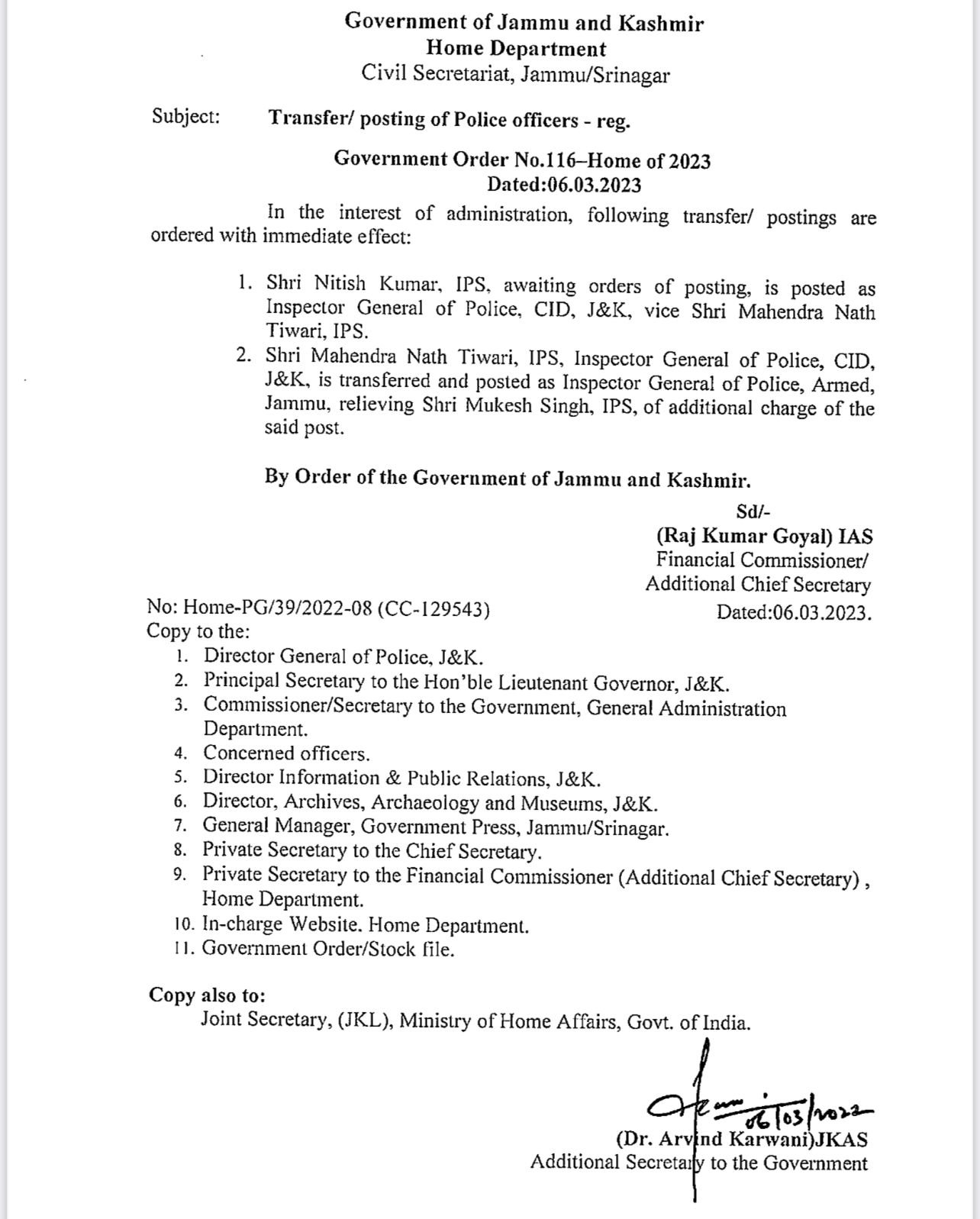 Government of Jammu and Kashmir
Home Department
Civil Secretariat, Jammu/Srinagar

Subject: Transfer/ posting of Police officers - reg.

Government Order No.116–Home of 2023
Dated:06.03.2023

In the interest of administration, following transfer/ postings are ordered with immediate effect:

1. Shri Nitish Kumar, IPS, awaiting orders of posting, is posted as Inspector General of Police, CID, J&K, vice Shri Mahendra Nath Tiwari, IPS.
2. Shri Mahendra Nath Tiwari, IPS, Inspector General of Police, CID, J&K, is transferred and posted as Inspector General of Police, Armed, Jammu, relieving Shri Mukesh Singh, IPS, of additional charge of the said post.

By Order of the Government of Jammu and Kashmir.

Sd/-
(Raj Kumar Goyal) IAS
Financial Commissioner/
Additional Chief Secretary

No: Home-PG/39/2022-08 (CC-129543)
Dated:06.03.2023.
Copy to the:
1. Director General of Police, J&K.
2. Principal Secretary to the Hon'ble Lieutenant Governor, J&K.
3. Commissioner/Secretary to the Government, General Administration Department.
4. Concerned officers.
5. Director Information & Public Relations, J&K.
6. Director, Archives, Archaeology and Museums, J&K.
7. General Manager, Government Press, Jammu/Srinagar.
8. Private Secretary to the Chief Secretary.
9. Private Secretary to the Financial Commissioner (Additional Chief Secretary), Home Department.
10. In-charge Website. Home Department.
11. Government Order/Stock file.

Copy also to:
Joint Secretary, (JKL), Ministry of Home Affairs, Govt. of India.

06/03/2022
(Dr. Arvind Karwani)JKAS
Additional Secretary to the Government